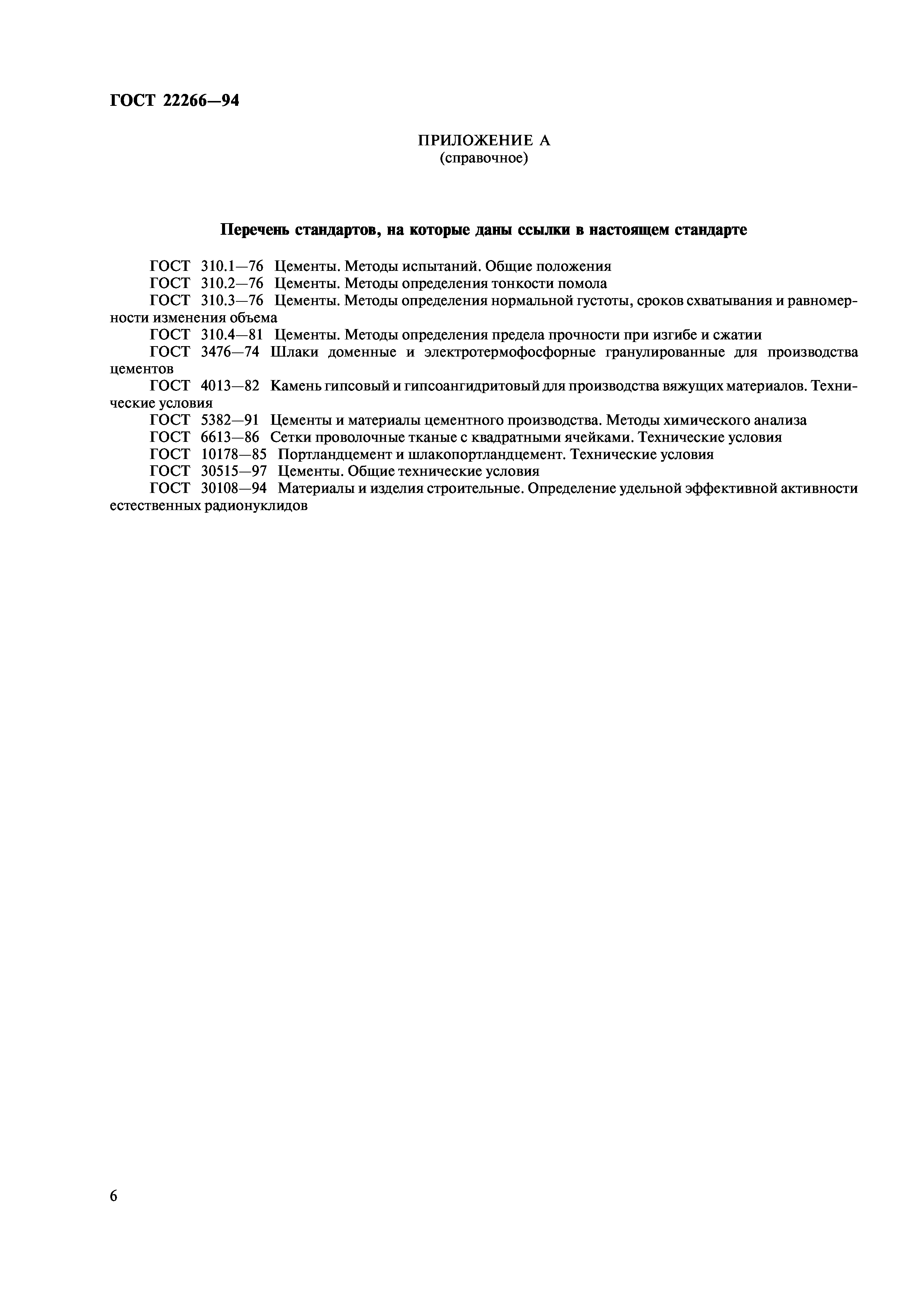 ГОСТ 22266—94

ПРИЛОЖЕНИЕ А
(справочное)

Перечень стандартов, на которые даны ссылки в настоящем стандарте

ГОСТ 310.1—76 Цементы. Методы испытаний. Общие положения
ГОСТ 310.2—76 Цементы. Методы определения тонкости помола
ГОСТ 310.3—76 Цементы. Методы определения нормальной густоты, сроков схватывания и равномерности изменения объема
ГОСТ 310.4—81 Цементы. Методы определения предела прочности при изгибе и сжатии
ГОСТ 3476—74 Шлаки доменные и электротермофосфорные гранулированные для производства цементов
ГОСТ 4013—82 Камень гипсовый и гипсоангидритовый для производства вяжущих материалов. Технические условия
ГОСТ 5382—91 Цементы и материалы цементного производства. Методы химического анализа
ГОСТ 6613—86 Сетки проволочные тканые с квадратными ячейками. Технические условия
ГОСТ 10178—85 Портландцемент и шлакопортландцемент. Технические условия
ГОСТ 30515—97 Цементы. Общие технические условия
ГОСТ 30108—94 Материалы и изделия строительные. Определение удельной эффективной активности естественных радионуклидов

6